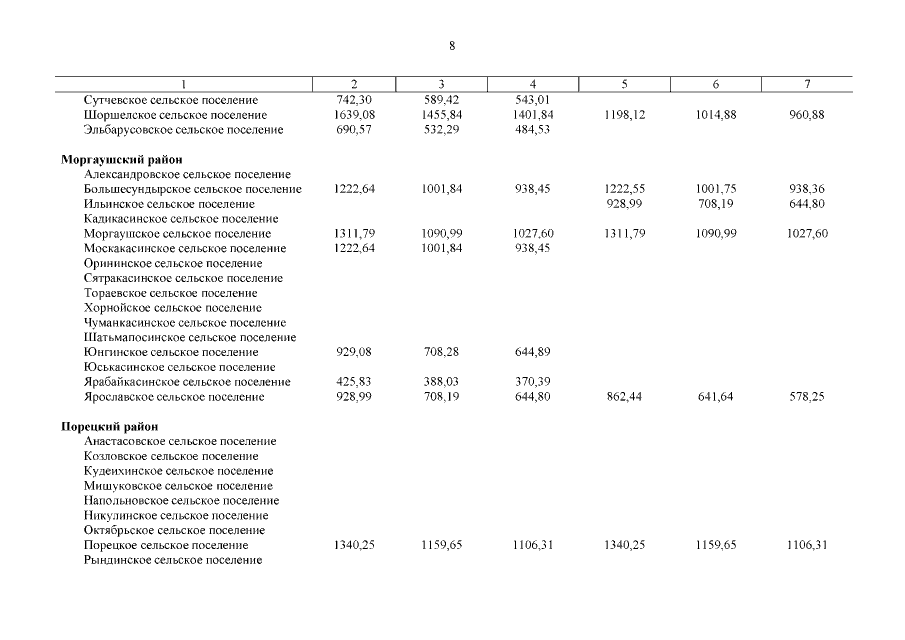 8

| 1 | 2 | 3 | 4 | 5 | 6 | 7 |
|---|---|---|---|---|---|---|
| Сутчевское сельское поселение | 742,30 | 589,42 | 543,01 | | | |
| Шоршелское сельское поселение | 1639,08 | 1455,84 | 1401,84 | 1198,12 | 1014,88 | 960,88 |
| Эльбарусовское сельское поселение | 690,57 | 532,29 | 484,53 | | | |
| **Моргаушский район** | | | | | | |
| Александровское сельское поселение | | | | | | |
| Большесундырское сельское поселение | 1222,64 | 1001,84 | 938,45 | 1222,55 | 1001,75 | 938,36 |
| Ильинское сельское поселение | | | | 928,99 | 708,19 | 644,80 |
| Кадикасинское сельское поселение | | | | | | |
| Моргаушское сельское поселение | 1311,79 | 1090,99 | 1027,60 | 1311,79 | 1090,99 | 1027,60 |
| Москакасинское сельское поселение | 1222,64 | 1001,84 | 938,45 | | | |
| Орининское сельское поселение | | | | | | |
| Сятракасинское сельское поселение | | | | | | |
| Тораевское сельское поселение | | | | | | |
| Хорнойское сельское поселение | | | | | | |
| Чуманкасинское сельское поселение | | | | | | |
| Шатьмапосинское сельское поселение | | | | | | |
| Юнгинское сельское поселение | 929,08 | 708,28 | 644,89 | | | |
| Юськасинское сельское поселение | | | | | | |
| Ярабайкасинское сельское поселение | 425,83 | 388,03 | 370,39 | | | |
| Ярославское сельское поселение | 928,99 | 708,19 | 644,80 | 862,44 | 641,64 | 578,25 |
| **Порецкий район** | | | | | | |
| Анастасовское сельское поселение | | | | | | |
| Козловское сельское поселение | | | | | | |
| Кудеихинское сельское поселение | | | | | | |
| Мишуковское сельское поселение | | | | | | |
| Напольновское сельское поселение | | | | | | |
| Никулинское сельское поселение | | | | | | |
| Октябрьское сельское поселение | | | | | | |
| Порецкое сельское поселение | 1340,25 | 1159,65 | 1106,31 | 1340,25 | 1159,65 | 1106,31 |
| Рындинское сельское поселение | | | | | | |